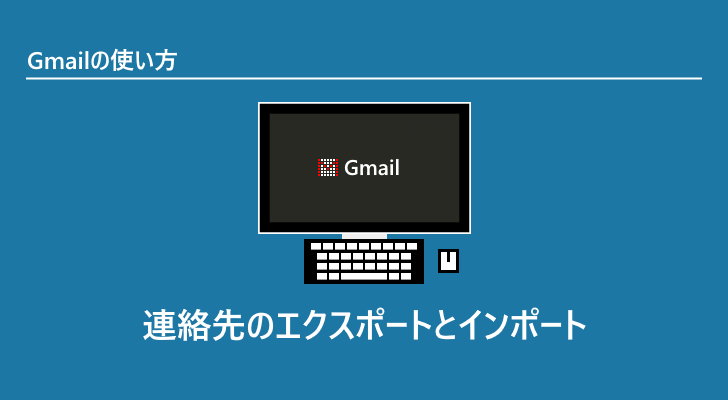 Gmailの使い方

Gmail

連絡先のエクスポートとインポート